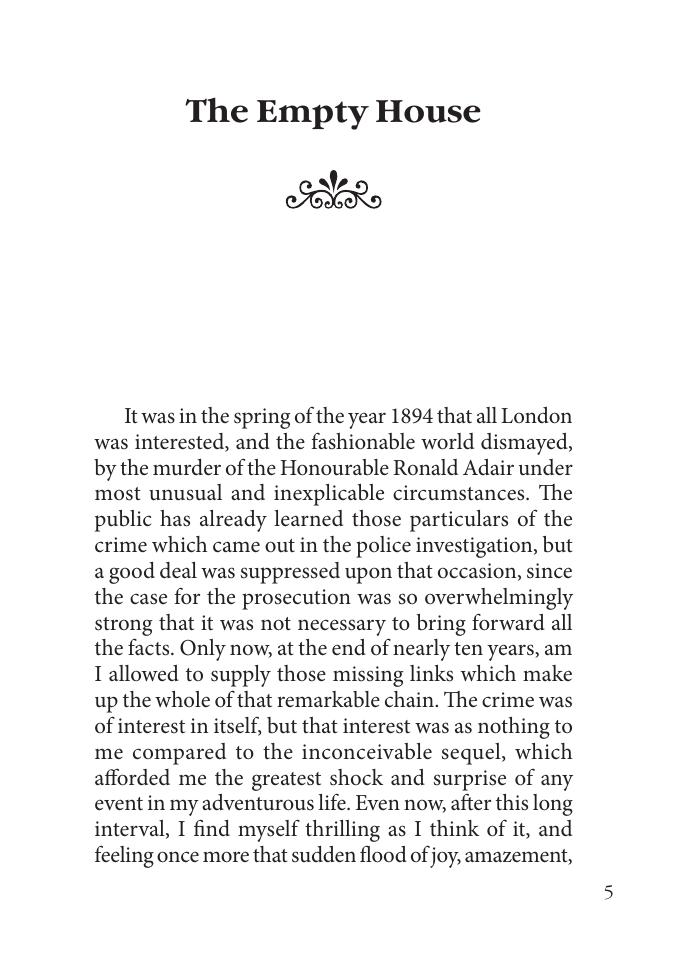 The Empty House

It was in the spring of the year 1894 that all London was interested, and the fashionable world dismayed, by the murder of the Honourable Ronald Adair under most unusual and inexplicable circumstances. The public has already learned those particulars of the crime which came out in the police investigation, but a good deal was suppressed upon that occasion, since the case for the prosecution was so overwhelmingly strong that it was not necessary to bring forward all the facts. Only now, at the end of nearly ten years, am I allowed to supply those missing links which make up the whole of that remarkable chain. The crime was of interest in itself, but that interest was as nothing to me compared to the inconceivable sequel, which afforded me the greatest shock and surprise of any event in my adventurous life. Even now, after this long interval, I find myself thrilling as I think of it, and feeling once more that sudden flood of joy, amazement,

5